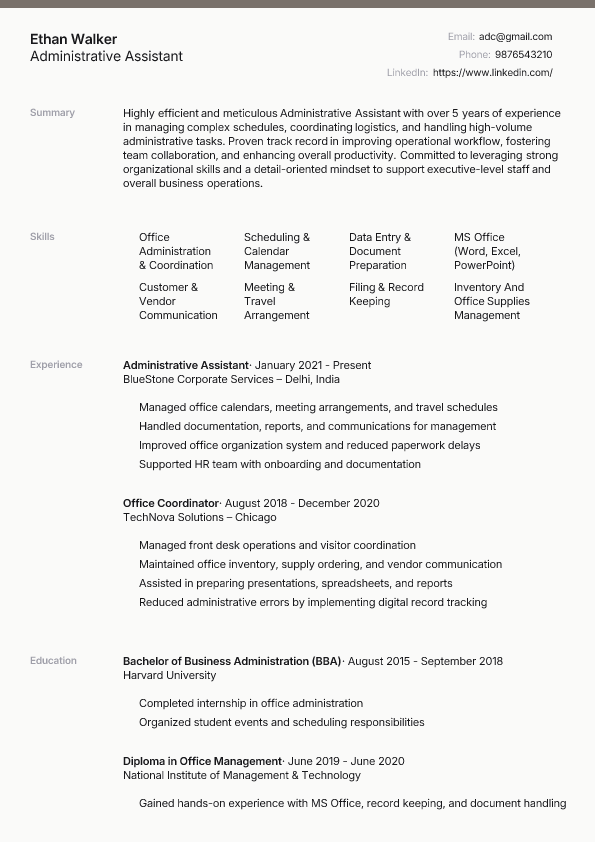 Ethan Walker
Administrative Assistant

Email: adc@gmail.com
Phone: 9876543210
LinkedIn: https://www.linkedin.com/

Summary

Highly efficient and meticulous Administrative Assistant with over 5 years of experience in managing complex schedules, coordinating logistics, and handling high-volume administrative tasks. Proven track record in improving operational workflow, fostering team collaboration, and enhancing overall productivity. Committed to leveraging strong organizational skills and a detail-oriented mindset to support executive-level staff and overall business operations.

Skills

Office Administration & Coordination

Scheduling & Calendar Management

Data Entry & Document Preparation

MS Office (Word, Excel, PowerPoint)

Customer & Vendor Communication

Meeting & Travel Arrangement

Filing & Record Keeping

Inventory And Office Supplies Management

Experience

Administrative Assistant· January 2021 - Present
BlueStone Corporate Services – Delhi, India

Managed office calendars, meeting arrangements, and travel schedules

Handled documentation, reports, and communications for management

Improved office organization system and reduced paperwork delays

Supported HR team with onboarding and documentation

Office Coordinator· August 2018 - December 2020
TechNova Solutions – Chicago

Managed front desk operations and visitor coordination

Maintained office inventory, supply ordering, and vendor communication

Assisted in preparing presentations, spreadsheets, and reports

Reduced administrative errors by implementing digital record tracking

Education

Bachelor of Business Administration (BBA)· August 2015 - September 2018
Harvard University

Completed internship in office administration

Organized student events and scheduling responsibilities

Diploma in Office Management· June 2019 - June 2020
National Institute of Management & Technology

Gained hands-on experience with MS Office, record keeping, and document handling